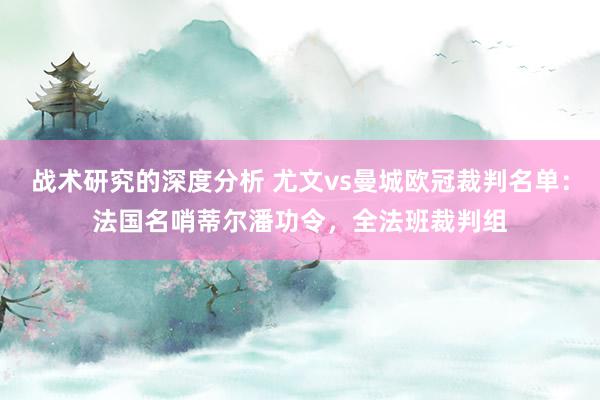 战术研究的深度分析 尤文vs曼城欧冠裁判名单：法国名哨蒂尔潘功令，全法班裁判组